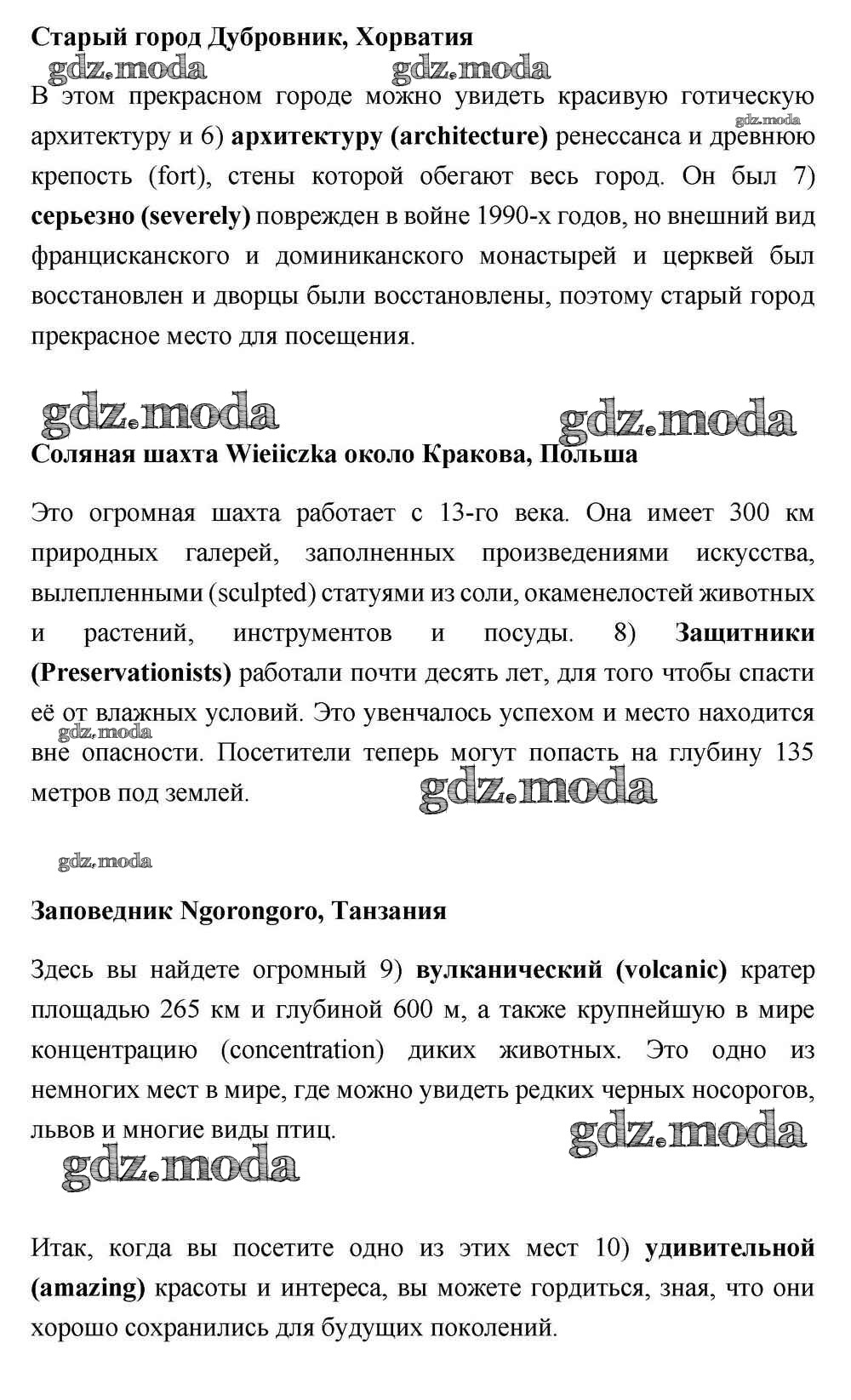 Старый город Дубровник, Хорватия

gdz.moda gdz.moda

В этом прекрасном городе можно увидеть красивую готическую архитектуру и 6) архитектуру (architecture) ренессанса и древнюю крепость (fort), стены которой обегают весь город. Он был 7) серьезно (severely) поврежден в войне 1990-х годов, но внешний вид францисканского и доминиканского монастырей и церквей был восстановлен и дворцы были восстановлены, поэтому старый город прекрасное место для посещения.

gdz.moda

gdz.moda gdz.moda

Соляная шахта Wieiiczka около Кракова, Польша

Это огромная шахта работает с 13-го века. Она имеет 300 км природных галерей, заполненных произведениями искусства, вылепленными (sculpted) статуями из соли, окаменелостей животных и растений, инструментов и посуды. 8) Защитники (Preservationists) работали почти десять лет, для того чтобы спасти её от влажных условий. Это увенчалось успехом и место находится вне опасности. Посетители теперь могут попасть на глубину 135 метров под землей.

gdz.moda

gdz.moda

gdz.moda

Заповедник Ngorongoro, Танзания

Здесь вы найдете огромный 9) вулканический (volcanic) кратер площадью 265 км и глубиной 600 м, а также крупнейшую в мире концентрацию (concentration) диких животных. Это одно из немногих мест в мире, где можно увидеть редких черных носорогов, львов и многие виды птиц.

gdz.moda

gdz.moda

Итак, когда вы посетите одно из этих мест 10) удивительной (amazing) красоты и интереса, вы можете гордиться, зная, что они хорошо сохранились для будущих поколений.